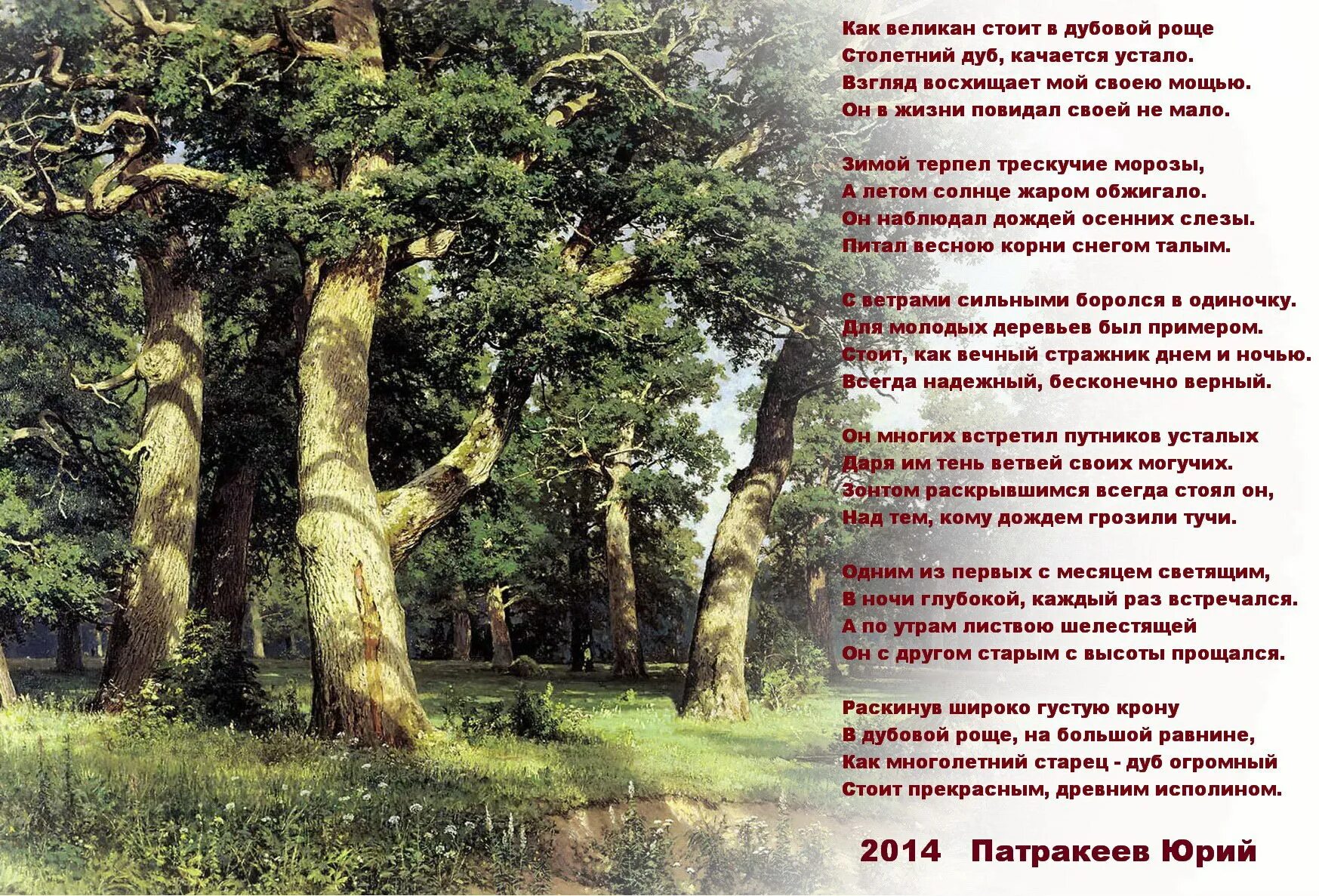 Как великан стоит в дубовой роще
Столетний дуб, качается устало.
Взгляд восхищает мой своею мощью.
Он в жизни повидал своей не мало.

Зимой терпел трескучие морозы,
А летом солнце жаром обжигало.
Он наблюдал дождей осенних слезы.
Питал весною корни снегом талым.

С ветрами сильными боролся в одиночку.
Для молодых деревьев был примером.
Стоит, как вечный стражник днем и ночью.
Всегда надежный, бесконечно верный.

Он многих встретил путников усталых
Даря им тень ветвей своих могучих.
Зонтом раскрывшимся всегда стоял он,
Над тем, кому дождем грозили тучи.

Одним из первых с месяцем светящим,
В ночи глубокой, каждый раз встречался.
А по утрам листвою шелестящей
Он с другом старым с высоты прощался.

Раскинув широко густую крону
В дубовой роще, на большой равнине,
Как многолетний старец - дуб огромный
Стоит прекрасным, древним исполином.

2014 Патракеев Юрий